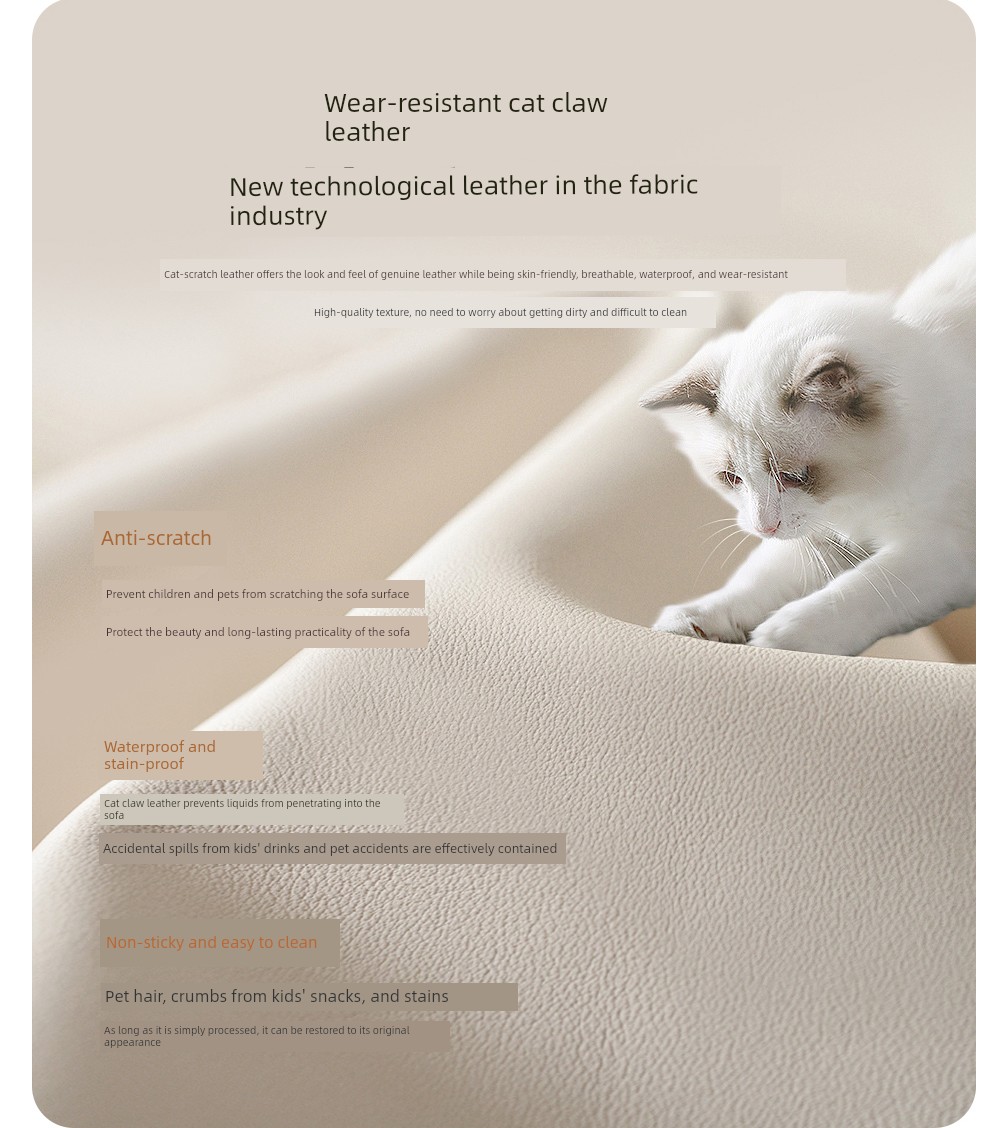 Wear-resistant cat claw leather

New technological leather in the fabric industry

Cat-scratch leather offers the look and feel of genuine leather while being skin-friendly, breathable, waterproof, and wear-resistant

High-quality texture, no need to worry about getting dirty and difficult to clean

Anti-scratch

Prevent children and pets from scratching the sofa surface

Protect the beauty and long-lasting practicality of the sofa

Waterproof and stain-proof

Cat claw leather prevents liquids from penetrating into the sofa

Accidental spills from kids' drinks and pet accidents are effectively contained

Non-sticky and easy to clean

Pet hair, crumbs from kids' snacks, and stains

As long as it is simply processed, it can be restored to its original appearance